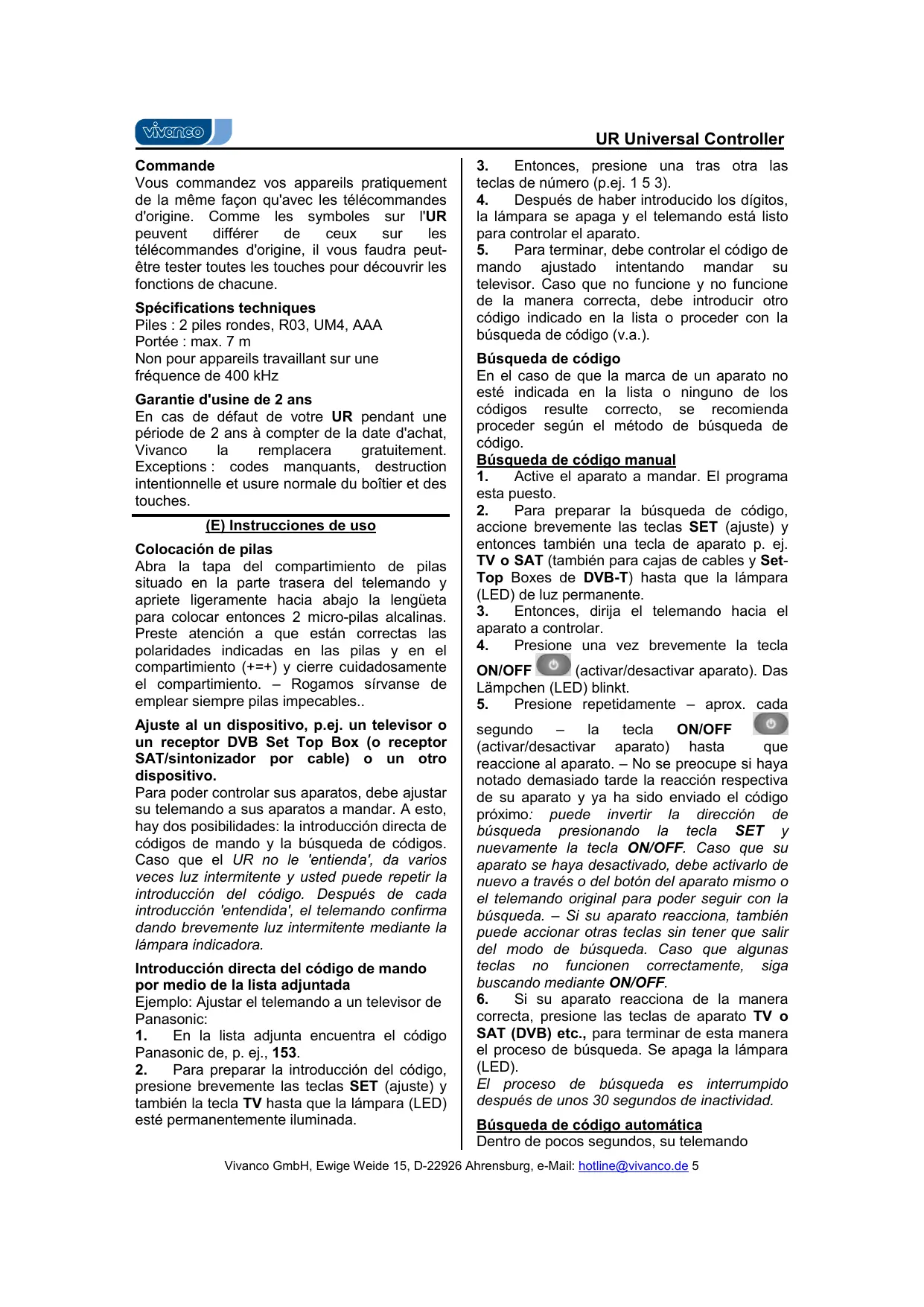 vivanco

UR Universal Controller

Commande
Vous commandez vos appareils pratiquement de la même façon qu'avec les télécommandes d'origine. Comme les symboles sur l'UR peuvent différer de ceux sur les télécommandes d'origine, il vous faudra peut-être tester toutes les touches pour découvrir les fonctions de chacune.

Spécifications techniques
Piles : 2 piles rondes, R03, UM4, AAA
Portée : max. 7 m
Non pour appareils travaillant sur une fréquence de 400 kHz

Garantie d'usine de 2 ans
En cas de défaut de votre UR pendant une période de 2 ans à compter de la date d'achat, Vivanco la remplacera gratuitement. Exceptions : codes manquants, destruction intentionnelle et usure normale du boîtier et des touches.

(E) Instrucciones de uso

Colocación de pilas
Abra la tapa del compartimiento de pilas situado en la parte trasera del telemando y apriete ligeramente hacia abajo la lengüeta para colocar entonces 2 micro-pilas alcalinas. Preste atención a que están correctas las polaridades indicadas en las pilas y en el compartimiento (+=+) y cierre cuidadosamente el compartimiento. – Rogamos sírvanse de emplear siempre pilas impecables..

Ajuste al un dispositivo, p.ej. un televisor o un receptor DVB Set Top Box (o receptor SAT/sintonizador por cable) o un otro dispositivo.
Para poder controlar sus aparatos, debe ajustar su telemando a sus aparatos a mandar. A esto, hay dos posibilidades: la introducción directa de códigos de mando y la búsqueda de códigos. Caso que el UR no le 'entienda', da varios veces luz intermitente y usted puede repetir la introducción del código. Después de cada introducción 'entendida', el telemando confirma dando brevemente luz intermitente mediante la lámpara indicadora.

Introducción directa del código de mando por medio de la lista adjuntada
Ejemplo: Ajustar el telemando a un televisor de Panasonic:
1. En la lista adjunta encuentra el código Panasonic de, p. ej., 153.
2. Para preparar la introducción del código, presione brevemente las teclas SET (ajuste) y también la tecla TV hasta que la lámpara (LED) esté permanentemente iluminada.

3. Entonces, presione una tras otra las teclas de número (p.ej. 1 5 3).
4. Después de haber introducido los dígitos, la lámpara se apaga y el telemando está listo para controlar el aparato.
5. Para terminar, debe controlar el código de mando ajustado intentando mandar su televisor. Caso que no funcione y no funcione de la manera correcta, debe introducir otro código indicado en la lista o proceder con la búsqueda de código (v.a.).

Búsqueda de código
En el caso de que la marca de un aparato no esté indicada en la lista o ninguno de los códigos resulte correcto, se recomienda proceder según el método de búsqueda de código.
Búsqueda de código manual
1. Active el aparato a mandar. El programa esta puesto.
2. Para preparar la búsqueda de código, accione brevemente las teclas SET (ajuste) y entonces también una tecla de aparato p. ej. TV o SAT (también para cajas de cables y Set-Top Boxes de DVB-T) hasta que la lámpara (LED) de luz permanente.
3. Entonces, dirija el telemando hacia el aparato a controlar.
4. Presione una vez brevemente la tecla ON/OFF (activar/desactivar aparato). Das Lämpchen (LED) blinkt.
5. Presione repetidamente – aprox. cada segundo – la tecla ON/OFF (activar/desactivar aparato) hasta que reaccione al aparato. – No se preocupe si haya notado demasiado tarde la reacción respectiva de su aparato y ya ha sido enviado el código próximo: puede invertir la dirección de búsqueda presionando la tecla SET y nuevamente la tecla ON/OFF. Caso que su aparato se haya desactivado, debe activarlo de nuevo a través o del botón del aparato mismo o el telemando original para poder seguir con la búsqueda. – Si su aparato reacciona, también puede accionar otras teclas sin tener que salir del modo de búsqueda. Caso que algunas teclas no funcionen correctamente, siga buscando mediante ON/OFF.
6. Si su aparato reacciona de la manera correcta, presione las teclas de aparato TV o SAT (DVB) etc., para terminar de esta manera el proceso de búsqueda. Se apaga la lámpara (LED).
El proceso de búsqueda es interrumpido después de unos 30 segundos de inactividad.

Búsqueda de código automática
Dentro de pocos segundos, su telemando

Vivanco GmbH, Ewige Weide 15, D-22926 Ahrensburg, e-Mail: hotline@vivanco.de 5